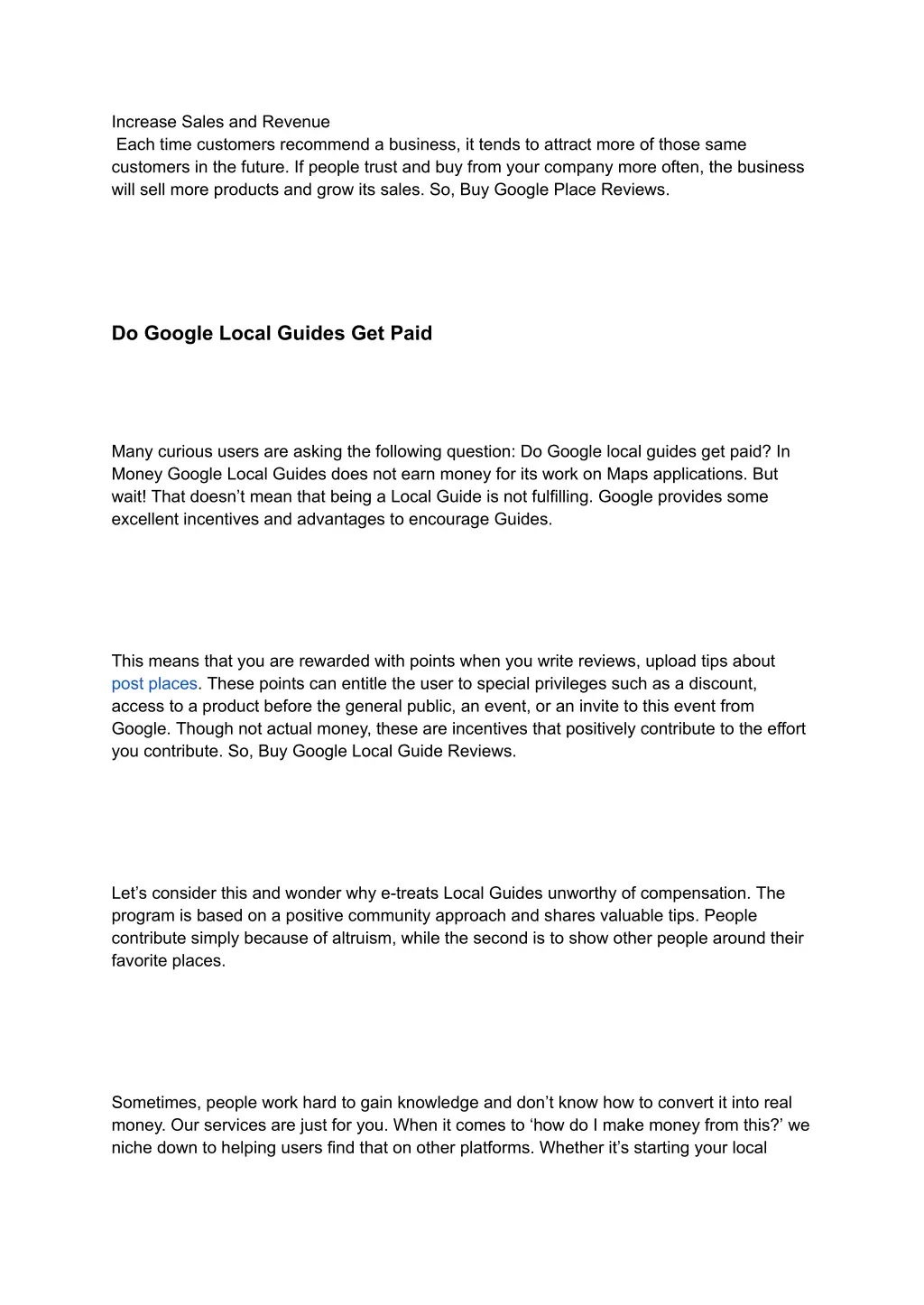 Increase Sales and Revenue
Each time customers recommend a business, it tends to attract more of those same customers in the future. If people trust and buy from your company more often, the business will sell more products and grow its sales. So, Buy Google Place Reviews.

Do Google Local Guides Get Paid

Many curious users are asking the following question: Do Google local guides get paid? In Money Google Local Guides does not earn money for its work on Maps applications. But wait! That doesn’t mean that being a Local Guide is not fulfilling. Google provides some excellent incentives and advantages to encourage Guides.

This means that you are rewarded with points when you write reviews, upload tips about post places. These points can entitle the user to special privileges such as a discount, access to a product before the general public, an event, or an invite to this event from Google. Though not actual money, these are incentives that positively contribute to the effort you contribute. So, Buy Google Local Guide Reviews.

Let’s consider this and wonder why e-treats Local Guides unworthy of compensation. The program is based on a positive community approach and shares valuable tips. People contribute simply because of altruism, while the second is to show other people around their favorite places.

Sometimes, people work hard to gain knowledge and don’t know how to convert it into real money. Our services are just for you. When it comes to ‘how do I make money from this?’ we niche down to helping users find that on other platforms. Whether it’s starting your local